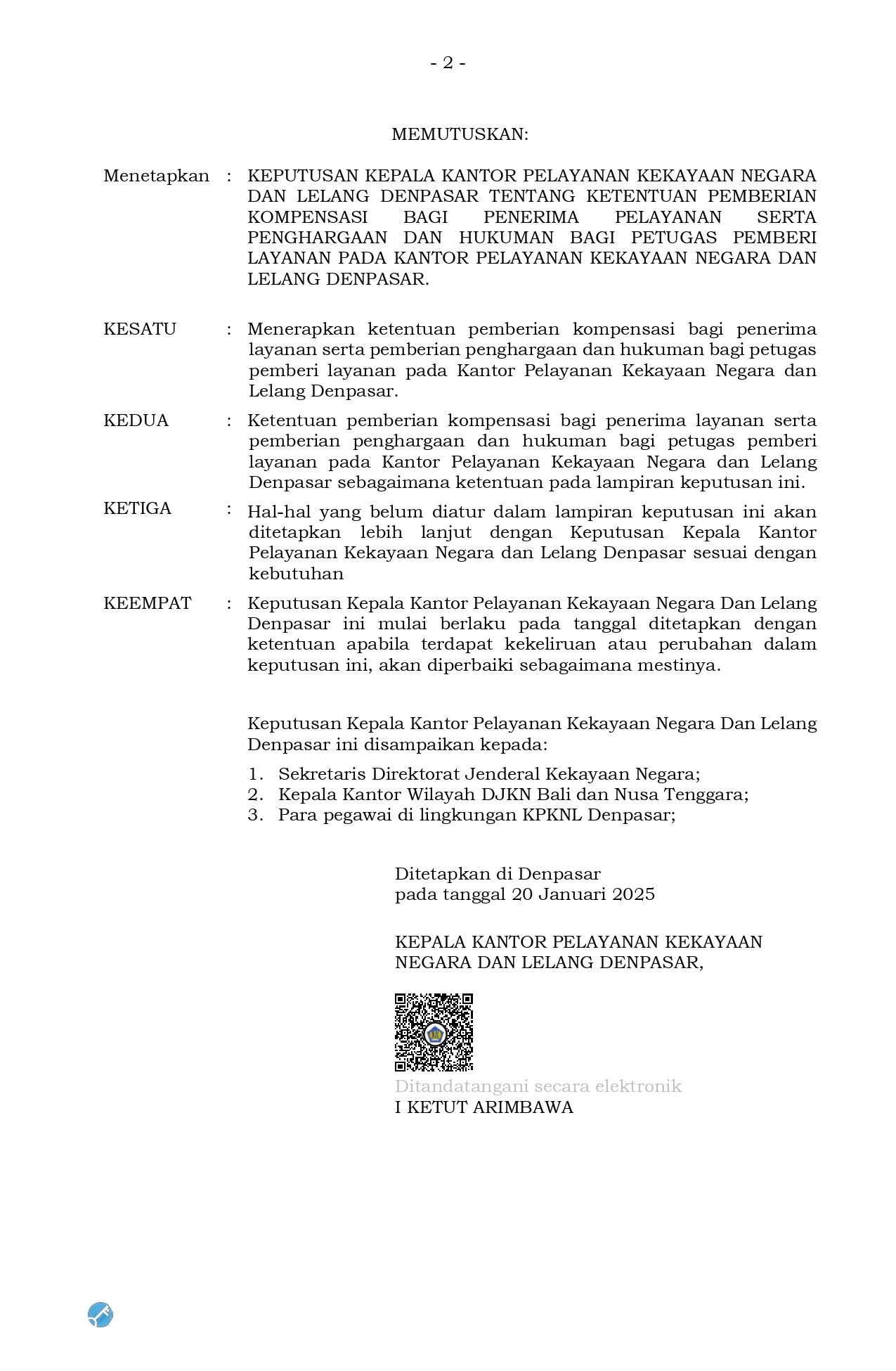 - 2 -

MEMUTUSKAN:

Menetapkan : KEPUTUSAN KEPALA KANTOR PELAYANAN KEKAYAAN NEGARA DAN LELANG DENPASAR TENTANG KETENTUAN PEMBERIAN KOMPENSASI BAGI PENERIMA PELAYANAN SERTA PENGHARGAAN DAN HUKUMAN BAGI PETUGAS PEMBERI LAYANAN PADA KANTOR PELAYANAN KEKAYAAN NEGARA DAN LELANG DENPASAR.

KESATU : Menerapkan ketentuan pemberian kompensasi bagi penerima layanan serta pemberian penghargaan dan hukuman bagi petugas pemberi layanan pada Kantor Pelayanan Kekayaan Negara dan Lelang Denpasar.

KEDUA : Ketentuan pemberian kompensasi bagi penerima layanan serta pemberian penghargaan dan hukuman bagi petugas pemberi layanan pada Kantor Pelayanan Kekayaan Negara dan Lelang Denpasar sebagaimana ketentuan pada lampiran keputusan ini.

KETIGA : Hal-hal yang belum diatur dalam lampiran keputusan ini akan ditetapkan lebih lanjut dengan Keputusan Kepala Kantor Pelayanan Kekayaan Negara dan Lelang Denpasar sesuai dengan kebutuhan

KEEMPAT : Keputusan Kepala Kantor Pelayanan Kekayaan Negara Dan Lelang Denpasar ini mulai berlaku pada tanggal ditetapkan dengan ketentuan apabila terdapat kekeliruan atau perubahan dalam keputusan ini, akan diperbaiki sebagaimana mestinya.

Keputusan Kepala Kantor Pelayanan Kekayaan Negara Dan Lelang Denpasar ini disampaikan kepada:
1. Sekretaris Direktorat Jenderal Kekayaan Negara;
2. Kepala Kantor Wilayah DJKN Bali dan Nusa Tenggara;
3. Para pegawai di lingkungan KPKNL Denpasar;

Ditetapkan di Denpasar
pada tanggal 20 Januari 2025

KEPALA KANTOR PELAYANAN KEKAYAAN NEGARA DAN LELANG DENPASAR,

Ditandatangani secara elektronik
I KETUT ARIMBAWA